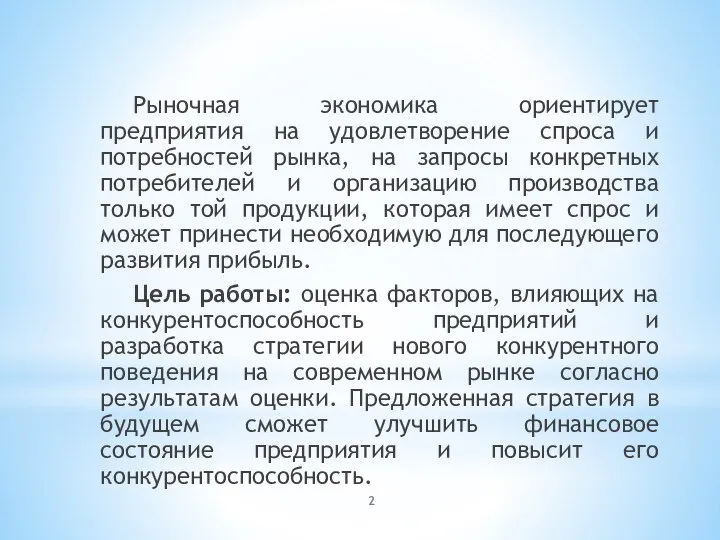 Рыночная экономика ориентирует предприятия на удовлетворение спроса и потребностей рынка, на запросы конкретных потребителей и организацию производства только той продукции, которая имеет спрос и может принести необходимую для последующего развития прибыль.

Цель работы: оценка факторов, влияющих на конкурентоспособность предприятий и разработка стратегии нового конкурентного поведения на современном рынке согласно результатам оценки. Предложенная стратегия в будущем сможет улучшить финансовое состояние предприятия и повысит его конкурентоспособность.

2